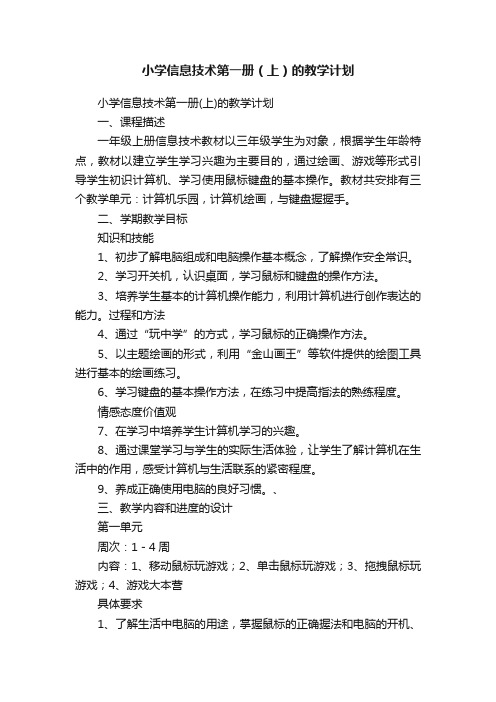 小学信息技术第一册（上）的教学计划

小学信息技术第一册(上)的教学计划

一、课程描述

一年级上册信息技术教材以三年级学生为对象，根据学生年龄特点，教材以建立学生学习兴趣为主要目的，通过绘画、游戏等形式引导学生初识计算机、学习使用鼠标键盘的基本操作。教材共安排有三个教学单元：计算机乐园，计算机绘画，与键盘握握手。

二、学期教学目标

知识和技能

1、初步了解电脑组成和电脑操作基本概念，了解操作安全常识。

2、学习开关机，认识桌面，学习鼠标和键盘的操作方法。

3、培养学生基本的计算机操作能力，利用计算机进行创作表达的能力。过程和方法

4、通过“玩中学”的方式，学习鼠标的正确操作方法。

5、以主题绘画的形式，利用“金山画王”等软件提供的绘图工具进行基本的绘画练习。

6、学习键盘的基本操作方法，在练习中提高指法的熟练程度。

情感态度价值观

7、在学习中培养学生计算机学习的兴趣。

8、通过课堂学习与学生的实际生活体验，让学生了解计算机在生活中的作用，感受计算机与生活联系的紧密程度。

9、养成正确使用电脑的良好习惯。、

三、教学内容和进度的设计

第一单元

周次：1 - 4 周

内容：1、移动鼠标玩游戏；2、单击鼠标玩游戏；3、拖拽鼠标玩游戏；4、游戏大本营

具体要求

1、了解生活中电脑的用途，掌握鼠标的正确握法和电脑的开机、